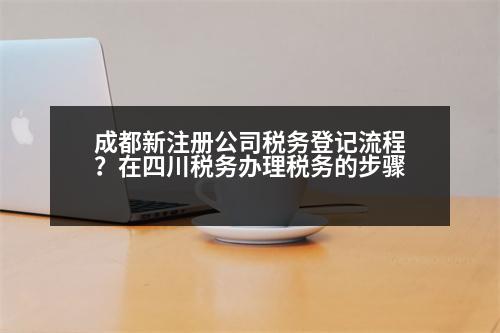 成都新注册公司税务登记流程？在四川税务办理税务的步骤